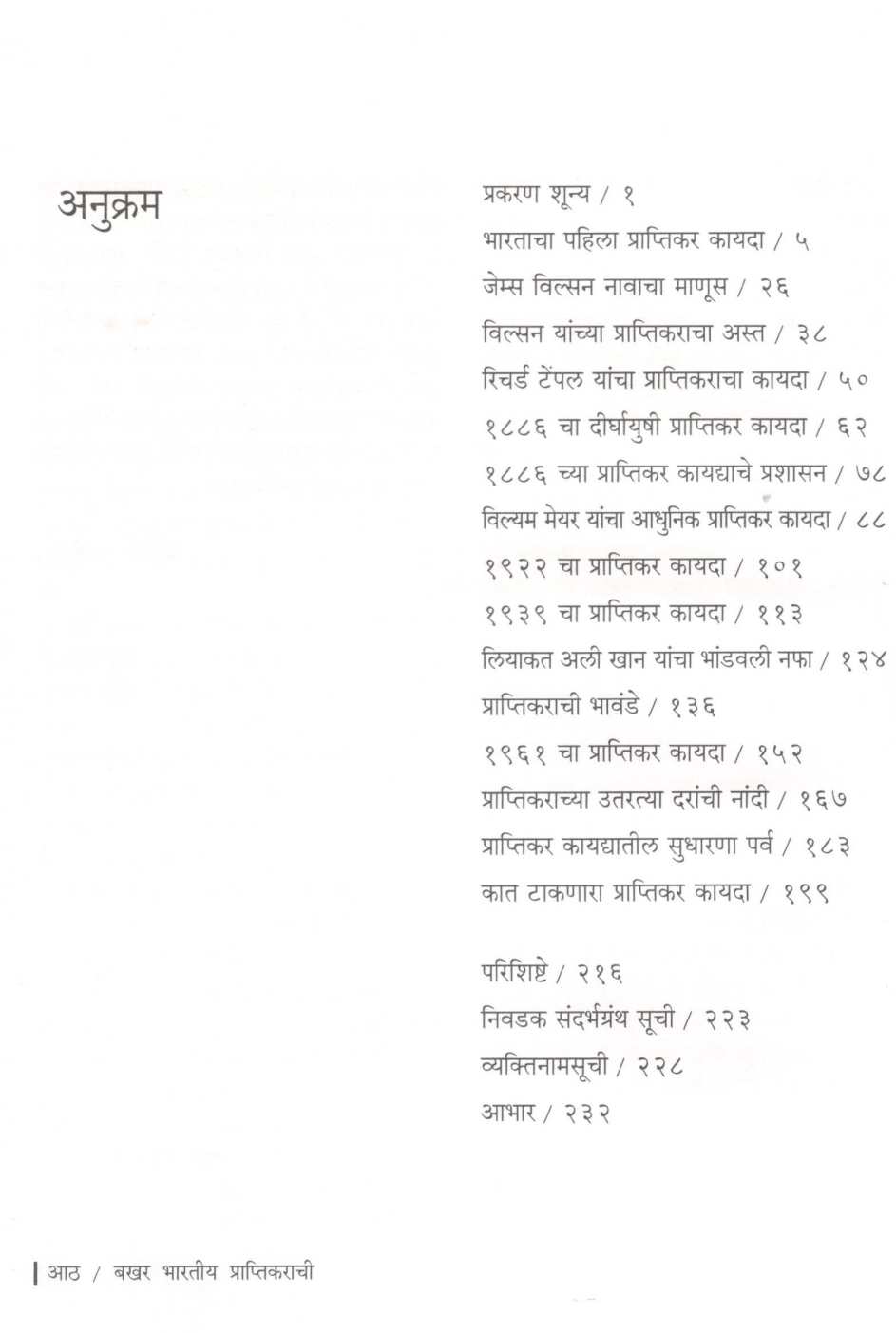 अनुक्रम

प्रकरण शून्य / १
भारताचा पहिला प्राप्तिकर कायदा / ५
जेम्स विल्सन नावाचा माणूस / २६
विल्सन यांच्या प्राप्तिकराचा अस्त / ३८
रिचर्ड टेंपल यांचा प्राप्तिकराचा कायदा / ५०
१८८६ चा दीर्घायुषी प्राप्तिकर कायदा / ६२
१८८६ च्या प्राप्तिकर कायद्याचे प्रशासन / ७८
विल्यम मेयर यांचा आधुनिक प्राप्तिकर कायदा / ८८
१९२२ चा प्राप्तिकर कायदा / १०१
१९३९ चा प्राप्तिकर कायदा / ११३
लियाकत अली खान यांचा भांडवली नफा / १२४
प्राप्तिकराची भावंडे / १३६
१९६१ चा प्राप्तिकर कायदा / १५२
प्राप्तिकराच्या उतरत्या दरांची नांदी / १६७
प्राप्तिकर कायद्यातील सुधारणा पर्व / १८३
कात टाकणारा प्राप्तिकर कायदा / १९९

परिशिष्टे / २१६
निवडक संदर्भग्रंथ सूची / २२३
व्यक्तिनामसूची / २२८
आभार / २३२

आठ / बखर भारतीय प्राप्तिकराची